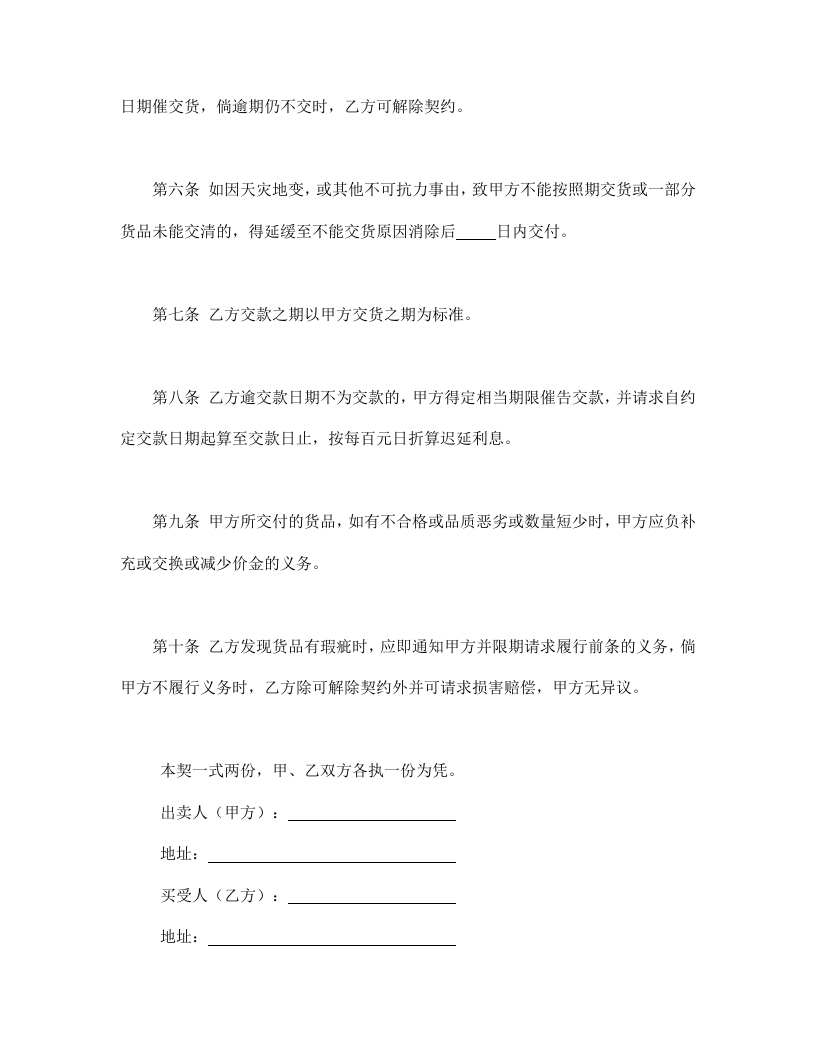 日期催交货，倘逾期仍不交时，乙方可解除契约。

第六条 如因天灾地变，或其他不可抗力事由，致甲方不能按照期交货或一部分货品未能交清的，得延缓至不能交货原因消除后____日内交付。

第七条 乙方交款之期以甲方交货之期为标准。

第八条 乙方逾交款日期不为交款的，甲方得定相当期限催告交款，并请求自约定交款日期起算至交款日止，按每百元日折算迟延利息。

第九条 甲方所交付的货品，如有不合格或品质恶劣或数量短少时，甲方应负补充或交换或减少价金的义务。

第十条 乙方发现货品有瑕疵时，应即通知甲方并限期请求履行前条的义务，倘甲方不履行义务时，乙方除可解除契约外并可请求损害赔偿，甲方无异议。

本契一式两份，甲、乙双方各执一份为凭。

出卖人（甲方）：____

地址：____

买受人（乙方）：____

地址：____